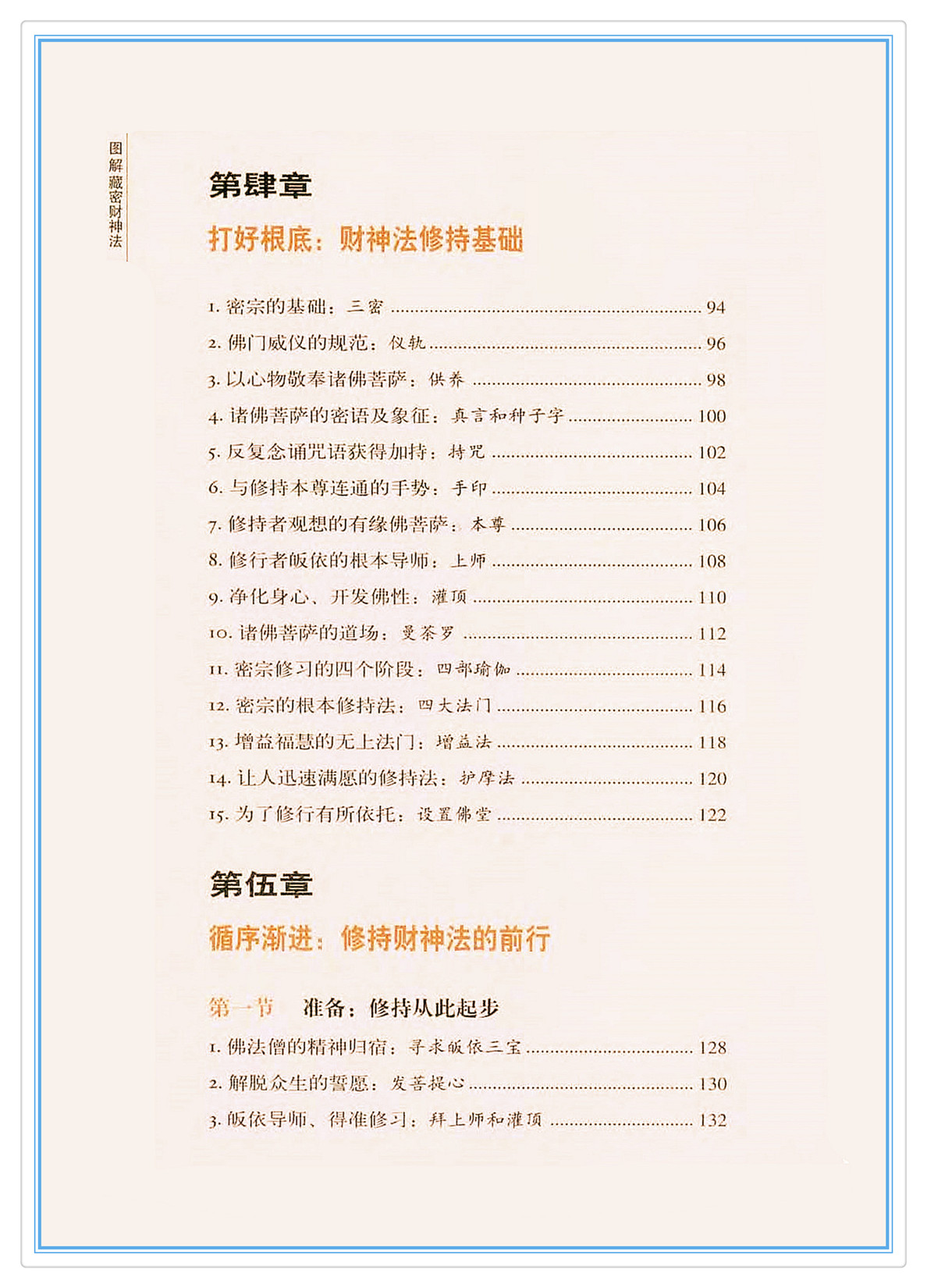 图解藏密财神法

第肆章

打好根底：财神法修持基础

1. 密宗的基础：三密 ........ 94
2. 佛门威仪的规范：仪轨 ........ 96
3. 以心物敬奉诸佛菩萨：供养 ........ 98
4. 诸佛菩萨的密语及象征：真言和种子字 ........ 100
5. 反复念诵咒语获得加持：持咒 ........ 102
6. 与修持本尊连通的手势：手印 ........ 104
7. 修持者观想的有缘佛菩萨：本尊 ........ 106
8. 修行者皈依的根本导师：上师 ........ 108
9. 净化身心、开发佛性：灌顶 ........ 110
10. 诸佛菩萨的道场：曼荼罗 ........ 112
11. 密宗修习的四个阶段：四部瑜伽 ........ 114
12. 密宗的根本修持法：四大法门 ........ 116
13. 增益福慧的无上法门：增益法 ........ 118
14. 让人迅速满愿的修持法：护摩法 ........ 120
15. 为了修行有所依托：设置佛堂 ........ 122

第伍章

循序渐进：修持财神法的前行

第一节　准备：修持从此起步

1. 佛法僧的精神归宿：寻求皈依三宝 ........ 128
2. 解脱众生的誓愿：发菩提心 ........ 130
3. 皈依导师、得准修习：拜上师和灌顶 ........ 132